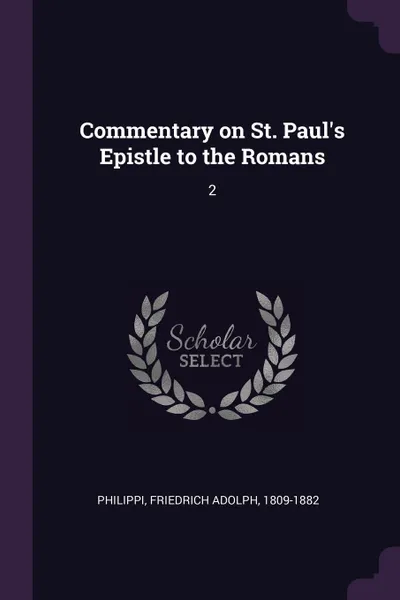 Commentary on St. Paul's Epistle to the Romans

2

Scholar
SELECT

PHILIPPI, FRIEDRICH ADOLPH, 1809-1882